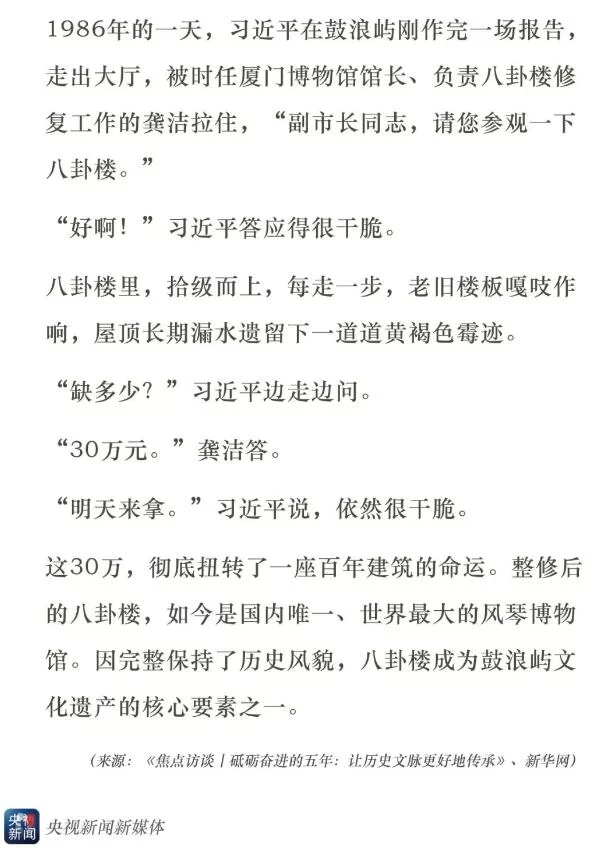 1986年的一天，习近平在鼓浪屿刚作完一场报告，走出大厅，被时任厦门博物馆馆长、负责八卦楼修复工作的龚洁拉住，“副市长同志，请您参观一下八卦楼。”

“好啊！”习近平答应得很干脆。

八卦楼里，拾级而上，每走一步，老旧楼板嘎吱作响，屋顶长期漏水遗留下一道道黄褐色霉迹。

“缺多少？”习近平边走边问。

“30万元。”龚洁答。

“明天来拿。”习近平说，依然很干脆。

这30万，彻底扭转了一座百年建筑的命运。整修后的八卦楼，如今是国内唯一、世界最大的风琴博物馆。因完整保持了历史风貌，八卦楼成为鼓浪屿文化遗产的核心要素之一。

（来源：《焦点访谈丨砥砺奋进的五年：让历史文脉更好地传承》、新华网）

央视新闻

央视新闻新媒体